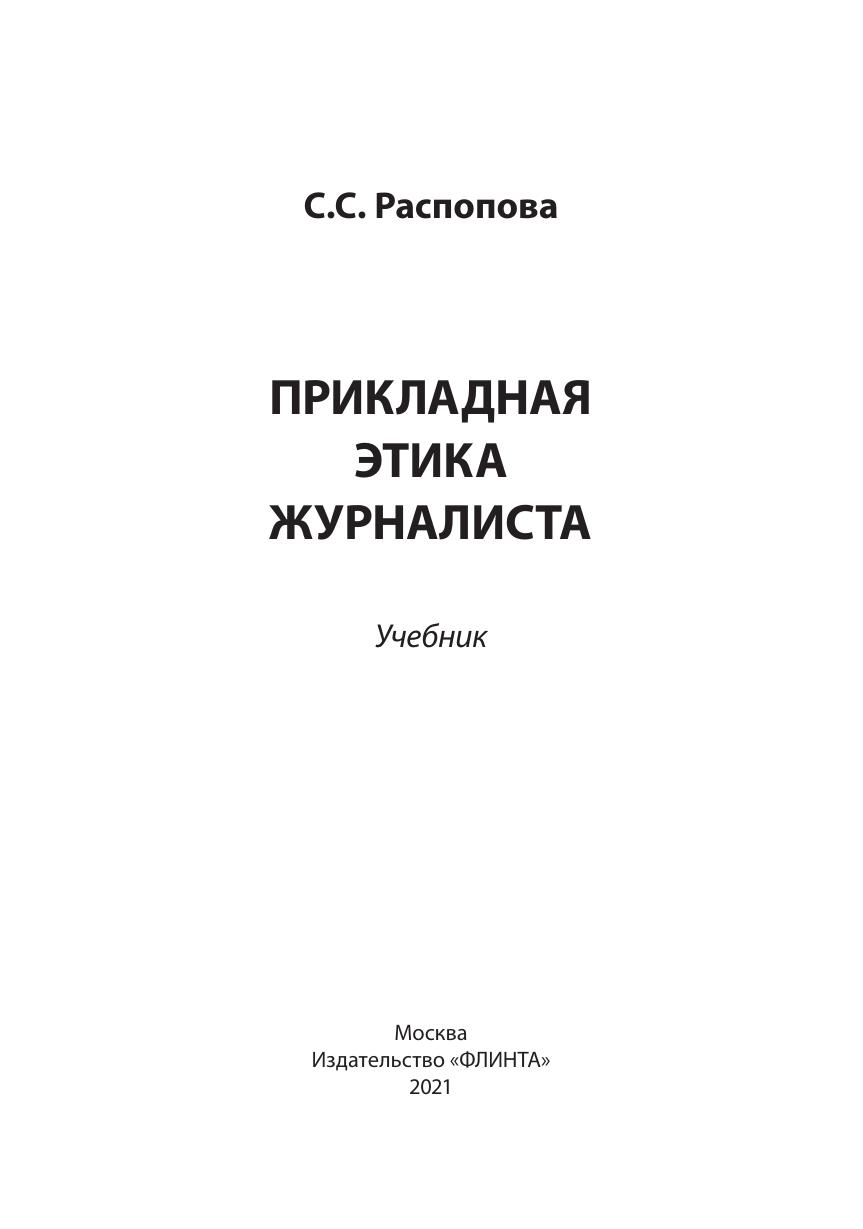 С.С. Распопова

ПРИКЛАДНАЯ
ЭТИКА
ЖУРНАЛИСТА

Учебник

Москва
Издательство «ФЛИНТА»
2021